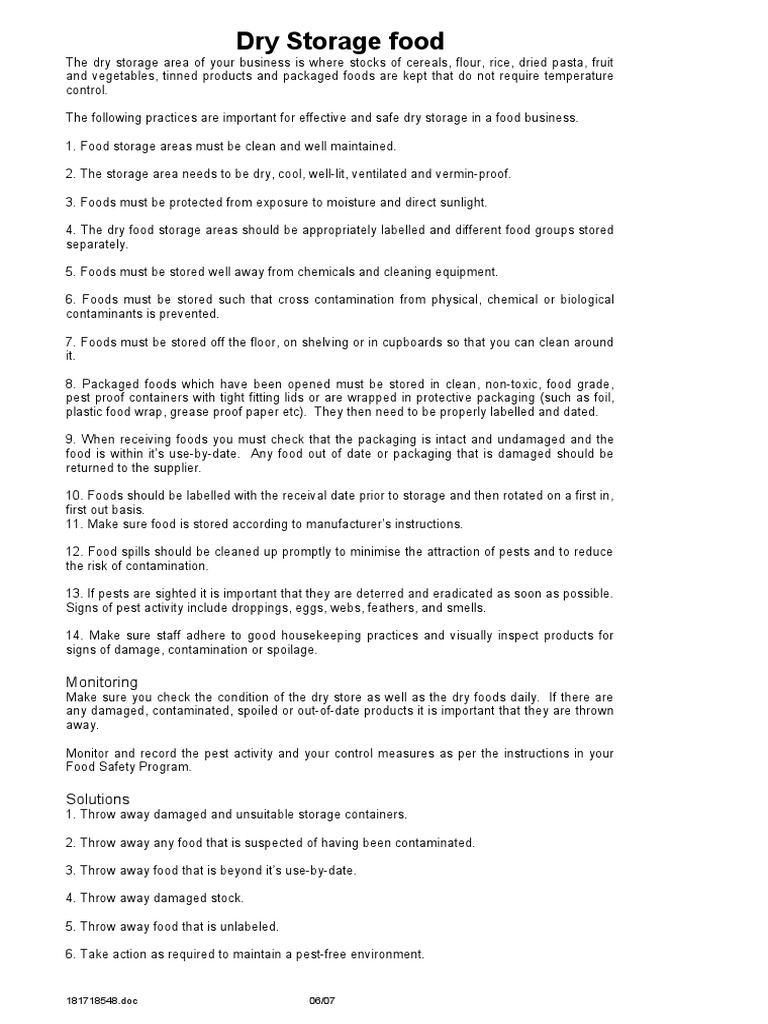 Dry Storage food

The dry storage area of your business is where stocks of cereals, flour, rice, dried pasta, fruit and vegetables, tinned products and packaged foods are kept that do not require temperature control.

The following practices are important for effective and safe dry storage in a food business.

1. Food storage areas must be clean and well maintained.

2. The storage area needs to be dry, cool, well-lit, ventilated and vermin-proof.

3. Foods must be protected from exposure to moisture and direct sunlight.

4. The dry food storage areas should be appropriately labelled and different food groups stored separately.

5. Foods must be stored well away from chemicals and cleaning equipment.

6. Foods must be stored such that cross contamination from physical, chemical or biological contaminants is prevented.

7. Foods must be stored off the floor, on shelving or in cupboards so that you can clean around it.

8. Packaged foods which have been opened must be stored in clean, non-toxic, food grade, pest proof containers with tight fitting lids or are wrapped in protective packaging (such as foil, plastic food wrap, grease proof paper etc). They then need to be properly labelled and dated.

9. When receiving foods you must check that the packaging is intact and undamaged and the food is within it's use-by-date. Any food out of date or packaging that is damaged should be returned to the supplier.

10. Foods should be labelled with the receival date prior to storage and then rotated on a first in, first out basis.
11. Make sure food is stored according to manufacturer's instructions.

12. Food spills should be cleaned up promptly to minimise the attraction of pests and to reduce the risk of contamination.

13. If pests are sighted it is important that they are deterred and eradicated as soon as possible. Signs of pest activity include droppings, eggs, webs, feathers, and smells.

14. Make sure staff adhere to good housekeeping practices and visually inspect products for signs of damage, contamination or spoilage.

Monitoring
Make sure you check the condition of the dry store as well as the dry foods daily. If there are any damaged, contaminated, spoiled or out-of-date products it is important that they are thrown away.

Monitor and record the pest activity and your control measures as per the instructions in your Food Safety Program.

Solutions
1. Throw away damaged and unsuitable storage containers.

2. Throw away any food that is suspected of having been contaminated.

3. Throw away food that is beyond it's use-by-date.

4. Throw away damaged stock.

5. Throw away food that is unlabeled.

6. Take action as required to maintain a pest-free environment.

181718548.doc 06/07